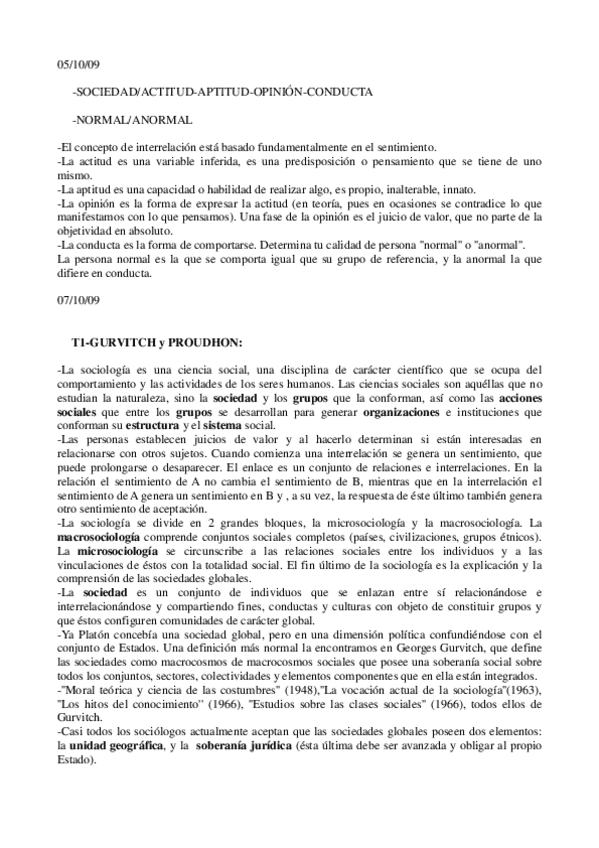 05/10/09

-SOCIEDAD/ACTITUD-APTITUD-OPINIÓN-CONDUCTA

-NORMAL/ANORMAL

-El concepto de interrelación está basado fundamentalmente en el sentimiento.
-La actitud es una variable inferida, es una predisposición o pensamiento que se tiene de uno mismo.
-La aptitud es una capacidad o habilidad de realizar algo, es propio, inalterable, innato.
-La opinión es la forma de expresar la actitud (en teoría, pues en ocasiones se contradice lo que manifestamos con lo que pensamos). Una fase de la opinión es el juicio de valor, que no parte de la objetividad en absoluto.
-La conducta es la forma de comportarse. Determina tu calidad de persona "normal" o "anormal".
La persona normal es la que se comporta igual que su grupo de referencia, y la anormal la que difiere en conducta.

07/10/09

T1-GURVITCH y PROUDHON:

-La sociología es una ciencia social, una disciplina de carácter científico que se ocupa del comportamiento y las actividades de los seres humanos. Las ciencias sociales son aquéllas que no estudian la naturaleza, sino la sociedad y los grupos que la conforman, así como las acciones sociales que entre los grupos se desarrollan para generar organizaciones e instituciones que conforman su estructura y el sistema social.
-Las personas establecen juicios de valor y al hacerlo determinan si están interesadas en relacionarse con otros sujetos. Cuando comienza una interrelación se genera un sentimiento, que puede prolongarse o desaparecer. El enlace es un conjunto de relaciones e interrelaciones. En la relación el sentimiento de A no cambia el sentimiento de B, mientras que en la interrelación el sentimiento de A genera un sentimiento en B y , a su vez, la respuesta de éste último también genera otro sentimiento de aceptación.
-La sociología se divide en 2 grandes bloques, la microsociología y la macrosociología. La macrosociología comprende conjuntos sociales completos (países, civilizaciones, grupos étnicos). La microsociología se circunscribe a las relaciones sociales entre los individuos y a las vinculaciones de éstos con la totalidad social. El fin último de la sociología es la explicación y la comprensión de las sociedades globales.
-La sociedad es un conjunto de individuos que se enlazan entre sí relacionándose e interrelacionándose y compartiendo fines, conductas y culturas con objeto de constituir grupos y que éstos configuren comunidades de carácter global.
-Ya Platón concebía una sociedad global, pero en una dimensión política confundiéndose con el conjunto de Estados. Una definición más normal la encontramos en Georges Gurvitch, que define las sociedades como macrocosmos de macrocosmos sociales que posee una soberanía social sobre todos los conjuntos, sectores, colectividades y elementos componentes que en ella están integrados.
-"Moral teórica y ciencia de las costumbres" (1948),"La vocación actual de la sociología"(1963), "Los hitos del conocimiento" (1966), "Estudios sobre las clases sociales" (1966), todos ellos de Gurvitch.
-Casi todos los sociólogos actualmente aceptan que las sociedades globales poseen dos elementos: la unidad geográfica, y la soberanía jurídica (ésta última debe ser avanzada y obligar al propio Estado).